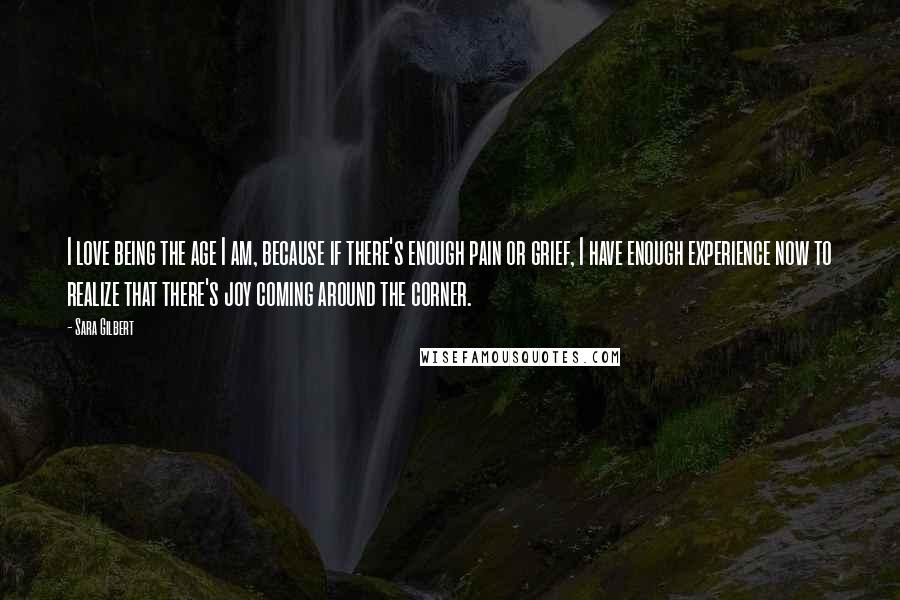 I love being the age I am, because if there's enough pain or grief, I have enough experience now to realize that there's joy coming around the corner.

- Sara Gilbert

WISEFAMOUSQUOTES.COM